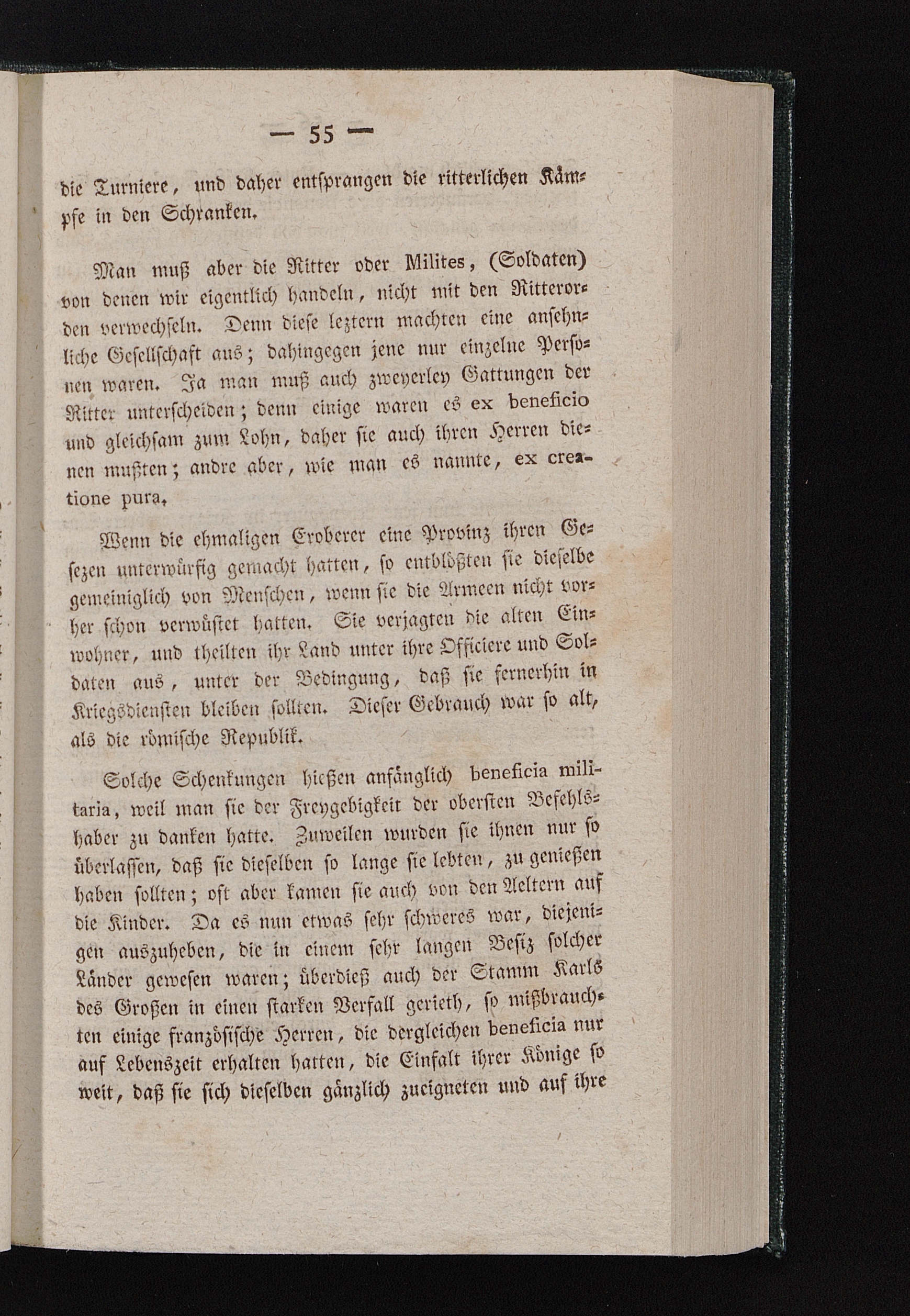 — 55 —

die Turniere, und daher entsprangen die ritterlichen Kämpfe in den Schranken.

Man muß aber die Ritter oder Milites, (Soldaten) von denen wir eigentlich handeln, nicht mit den Ritterorden verwechseln. Denn diese leztern machten eine ansehnliche Gesellschaft aus; dahingegen jene nur einzelne Personen waren. Ja man muß auch zweyerley Gattungen der Ritter unterscheiden; denn einige waren es ex beneficio und gleichsam zum Lohn, daher sie auch ihren Herren dienen mußten; andre aber, wie man es nannte, ex creatione pura.

Wenn die ehmaligen Eroberer eine Provinz ihren Gesezen unterwürfig gemacht hatten, so entblößten sie dieselbe gemeiniglich von Menschen, wenn sie die Armeen nicht vorher schon verwüstet hatten. Sie verjagten die alten Einwohner, und theilten ihr Land unter ihre Officiere und Soldaten aus, unter der Bedingung, daß sie fernerhin in Kriegsdiensten bleiben sollten. Dieser Gebrauch war so alt, als die römische Republik.

Solche Schenkungen hießen anfänglich beneficia militaria, weil man sie der Freygebigkeit der obersten Befehlshaber zu danken hatte. Zuweilen wurden sie ihnen nur so überlassen, daß sie dieselben so lange sie lebten, zu genießen haben sollten; oft aber kamen sie auch von den Aeltern auf die Kinder. Da es nun etwas sehr schweres war, diejenigen auszuheben, die in einem sehr langen Besiz solcher Länder gewesen waren; überdieß auch der Stamm Karls des Großen in einen starken Verfall gerieth, so mißbrauchten einige französische Herren, die dergleichen beneficia nur auf Lebenszeit erhalten hatten, die Einfalt ihrer Könige so weit, daß sie sich dieselben gänzlich zueigneten und auf ihre